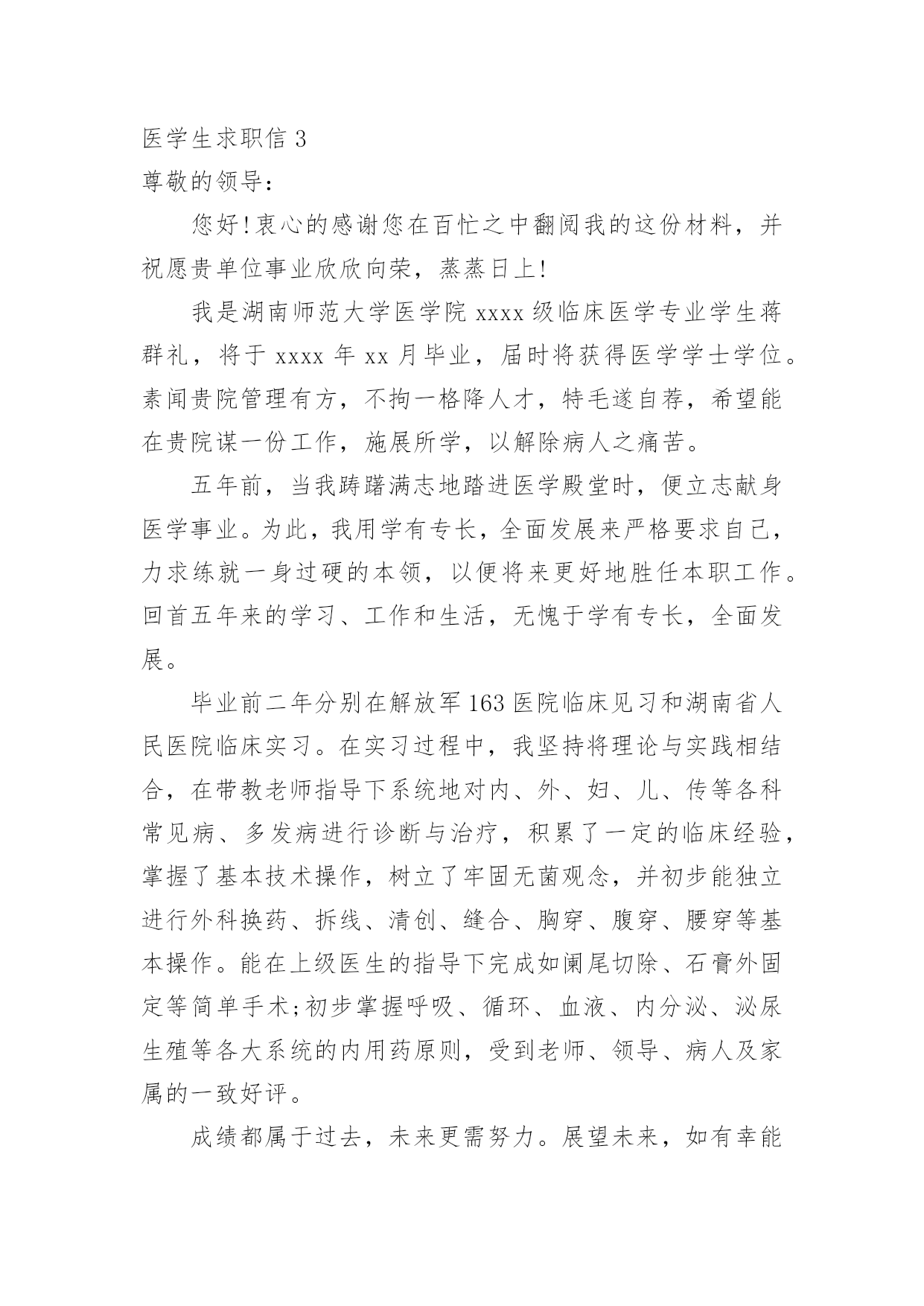 医学生求职信 3
尊敬的领导:

您好!衷心的感谢您在百忙之中翻阅我的这份材料，并祝愿贵单位事业欣欣向荣，蒸蒸日上!

我是湖南师范大学医学院 xxxx 级临床医学专业学生蒋群礼，将于 xxxx 年 xx 月毕业，届时将获得医学学士学位。素闻贵院管理有方，不拘一格降人才，特毛遂自荐，希望能在贵院谋一份工作，施展所学，以解除病人之痛苦。

五年前，当我踌躇满志地踏进医学殿堂时，便立志献身医学事业。为此，我用学有专长，全面发展来严格要求自己，力求练就一身过硬的本领，以便将来更好地胜任本职工作。回首五年来的学习、工作和生活，无愧于学有专长，全面发展。

毕业前二年分别在解放军 163 医院临床见习和湖南省人民医院临床实习。在实习过程中，我坚持将理论与实践相结合，在带教老师指导下系统地对内、外、妇、儿、传等各科常见病、多发病进行诊断与治疗，积累了一定的临床经验，掌握了基本技术操作，树立了牢固无菌观念，并初步能独立进行外科换药、拆线、清创、缝合、胸穿、腹穿、腰穿等基本操作。能在上级医生的指导下完成如阑尾切除、石膏外固定等简单手术;初步掌握呼吸、循环、血液、内分泌、泌尿生殖等各大系统的内用药原则，受到老师、领导、病人及家属的一致好评。

成绩都属于过去，未来更需努力。展望未来，如有幸能